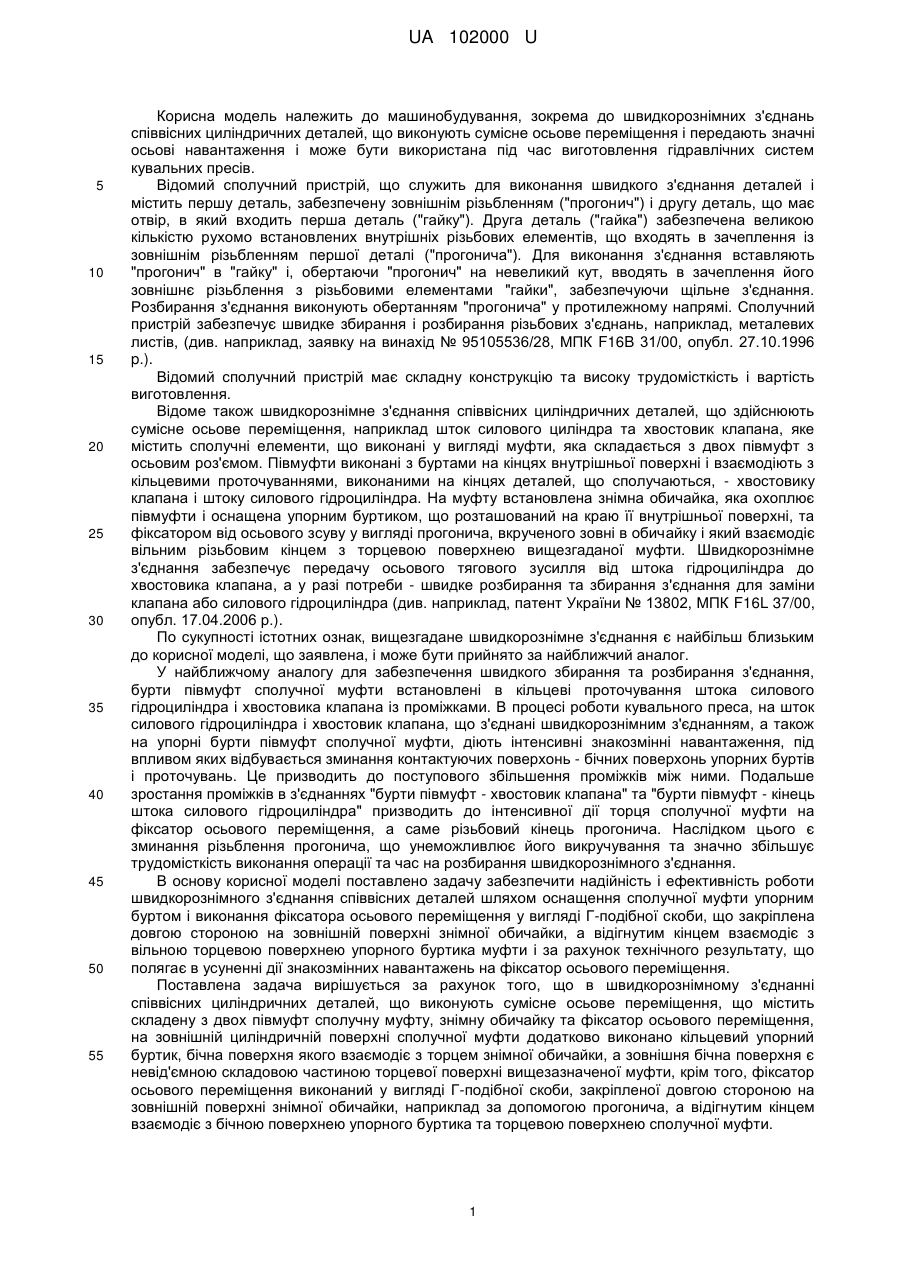 UA 102000 U

Корисна модель належить до машинобудування, зокрема до швидкорознімних з'єднань співвісних циліндричних деталей, що виконують сумісне осьове переміщення і передають значні осьові навантаження і може бути використана під час виготовлення гідравлічних систем кувальних пресів.

5 Відомий сполучний пристрій, що служить для виконання швидкого з'єднання деталей і містить першу деталь, забезпечену зовнішнім різьбленням ("прогонич") і другу деталь, що має отвір, в який входить перша деталь ("гайку"). Друга деталь ("гайка") забезпечена великою кількістю рухомо встановлених внутрішніх різьбових елементів, що входять в зачеплення із зовнішнім різьбленням першої деталі ("прогонича"). Для виконання з'єднання вставляють 10 "прогонич" в "гайку" і, обертаючи "прогонич" на невеликий кут, вводять в зачеплення його зовнішнє різьблення з різьбовими елементами "гайки", забезпечуючи щільне з'єднання. Розбирання з'єднання виконують обертанням "прогонича" у протилежному напрямі. Сполучний пристрій забезпечує швидке збирання і розбирання різьбових з'єднань, наприклад, металевих листів, (див. наприклад, заявку на винахід № 95105536/28, МПК F16B 31/00, опубл. 27.10.1996 15 р.).

Відомий сполучний пристрій має складну конструкцію та високу трудомісткість і вартість виготовлення.

Відоме також швидкорознімне з'єднання співвісних циліндричних деталей, що здійснюють сумісне осьове переміщення, наприклад шток силового циліндра та хвостовик клапана, яке 20 містить сполучні елементи, що виконані у вигляді муфти, яка складається з двох півмуфт з осьовим роз'ємом. Півмуфти виконані з буртами на кінцях внутрішньої поверхні і взаємодіють з кільцевими проточуваннями, виконаними на кінцях деталей, що сполучаються, - хвостовику клапана і штоку силового гідроциліндра. На муфту встановлена знімна обичайка, яка охоплює півмуфти і оснащена упорним буртиком, що розташований на краю її внутрішньої поверхні, та 25 фіксатором від осьового зсуву у вигляді прогонича, вкрученого зовні в обичайку і який взаємодіє вільним різьбовим кінцем з торцевою поверхнею вищезгаданої муфти. Швидкорознімне з'єднання забезпечує передачу осьового тягового зусилля від штока гідроциліндра до хвостовика клапана, а у разі потреби - швидке розбирання та збирання з'єднання для заміни клапана або силового гідроциліндра (див. наприклад, патент України № 13802, МПК F16L 37/00, 30 опубл. 17.04.2006 р.).

По сукупності істотних ознак, вищезгадане швидкорознімне з'єднання є найбільш близьким до корисної моделі, що заявлена, і може бути прийнято за найближчий аналог.

У найближчому аналогу для забезпечення швидкого збирання та розбирання з'єднання, бурти півмуфт сполучної муфти встановлені в кільцеві проточування штока силового 35 гідроциліндра і хвостовика клапана із проміжками. В процесі роботи кувального преса, на шток силового гідроциліндра і хвостовик клапана, що з'єднані швидкорознімним з'єднанням, а також на упорні бурти півмуфт сполучної муфти, діють інтенсивні знакозмінні навантаження, під впливом яких відбувається зминання контактуючих поверхонь - бічних поверхонь упорних буртів і проточувань. Це призводить до поступового збільшення проміжків між ними. Подальше 40 зростання проміжків в з'єднаннях "бурти півмуфт - хвостовик клапана" та "бурти півмуфт - кінець штока силового гідроциліндра" призводить до інтенсивної дії торця сполучної муфти на фіксатор осьового переміщення, а саме різьбовий кінець прогонича. Наслідком цього є зминання різьблення прогонича, що унеможливлює його викручування та значно збільшує трудомісткість виконання операції та час на розбирання швидкорознімного з'єднання.

45 В основу корисної моделі поставлено задачу забезпечити надійність і ефективність роботи швидкорознімного з'єднання співвісних деталей шляхом оснащення сполучної муфти упорним буртом і виконання фіксатора осьового переміщення у вигляді Г-подібної скоби, що закріплена довгою стороною на зовнішній поверхні знімної обичайки, а відігнутим кінцем взаємодіє з вільною торцевою поверхнею упорного буртика муфти і за рахунок технічного результату, що 50 полягає в усуненні дії знакозмінних навантажень на фіксатор осьового переміщення.

Поставлена задача вирішується за рахунок того, що в швидкорознімному з'єднанні співвісних циліндричних деталей, що виконують сумісне осьове переміщення, що містить складену з двох півмуфт сполучну муфту, знімну обичайку та фіксатор осьового переміщення, на зовнішній циліндричній поверхні сполучної муфти додатково виконано кільцевий упорний 55 буртик, бічна поверхня якого взаємодіє з торцем знімної обичайки, а зовнішня бічна поверхня є невід'ємною складовою частиною торцевої поверхні вищезазначеної муфти, крім того, фіксатор осьового переміщення виконаний у вигляді Г-подібної скоби, закріпленої довгою стороною на зовнішній поверхні знімної обичайки, наприклад за допомогою прогонича, а відігнутим кінцем взаємодіє з бічною поверхнею упорного буртика та торцевою поверхнею сполучної муфти.

1